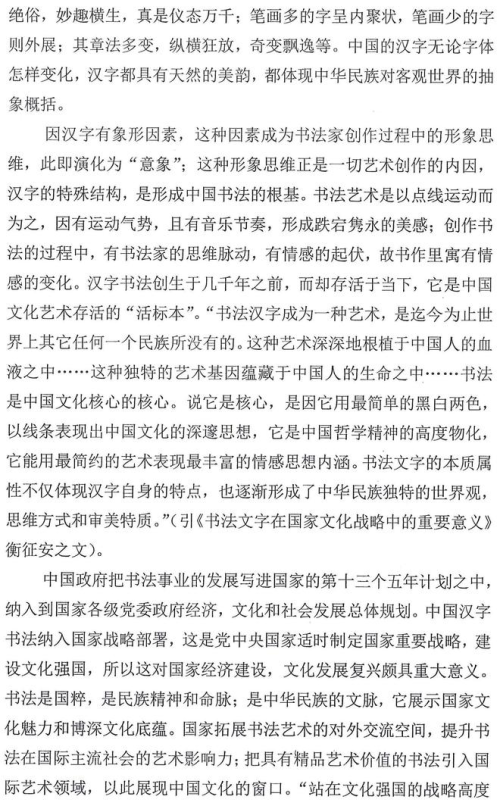 绝俗，妙趣横生，真是仪态万千；笔画多的字呈内聚状，笔画少的字则外展；其章法多变，纵横狂放，奇变飘逸等。中国的汉字无论字体怎样变化，汉字都具有天然的美韵，都体现中华民族对客观世界的抽象概括。

因汉字有象形因素，这种因素成为书法家创作过程中的形象思维，此即演化为“意象”；这种形象思维正是一切艺术创作的内因，汉字的特殊结构，是形成中国书法的根基。书法艺术是以点线运动而为之，因有运动气势，且有音乐节奏，形成跌宕隽永的美感；创作书法的过程中，有书法家的思维脉动，有情感的起伏，故书作里寓有情感的变化。汉字书法创生于几千年之前，而却存活于当下，它是中国文化艺术存活的“活标本”。“书法汉字成为一种艺术，是迄今为止世界上其它任何一个民族所没有的。这种艺术深深地根植于中国人的血液之中……这种独特的艺术基因蕴藏于中国人的生命之中……书法是中国文化核心的核心。说它是核心，是因它用最简单的黑白两色，以线条表现出中国文化的深邃思想，它是中国哲学精神的高度物化，它能用最简约的艺术表现最丰富的情感思想内涵。书法文字的本质属性不仅体现汉字自身的特点，也逐渐形成了中华民族独特的世界观，思维方式和审美特质。”（引《书法文字在国家文化战略中的重要意义》衡征安之文）。

中国政府把书法事业的发展写进国家的第十三个五年计划之中，纳入到国家各级党委政府经济，文化和社会发展总体规划。中国汉字书法纳入国家战略部署，这是党中央国家适时制定国家重要战略，建设文化强国，所以这对国家经济建设，文化发展复兴颇具重大意义。书法是国粹，是民族精神和命脉；是中华民族的文脉，它展示国家文化魅力和博深文化底蕴。国家拓展书法艺术的对外交流空间，提升书法在国际主流社会的艺术影响力；把具有精品艺术价值的书法引入国际艺术领域，以此展现中国文化的窗口。“站在文化强国的战略高度